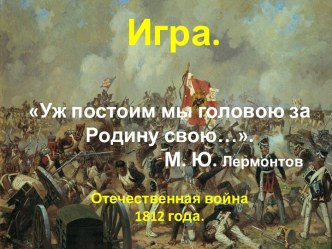 Игра.

«Уж постоим мы головою за Родину свою…».
М. Ю. Лермонтов

Отечественная война
1812 года.